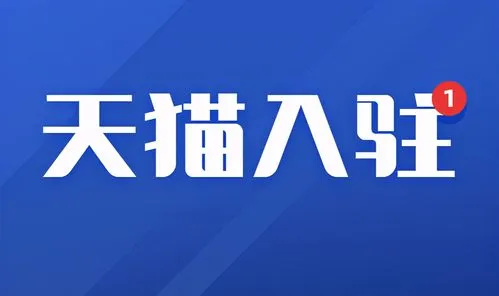 天猫入驻
1